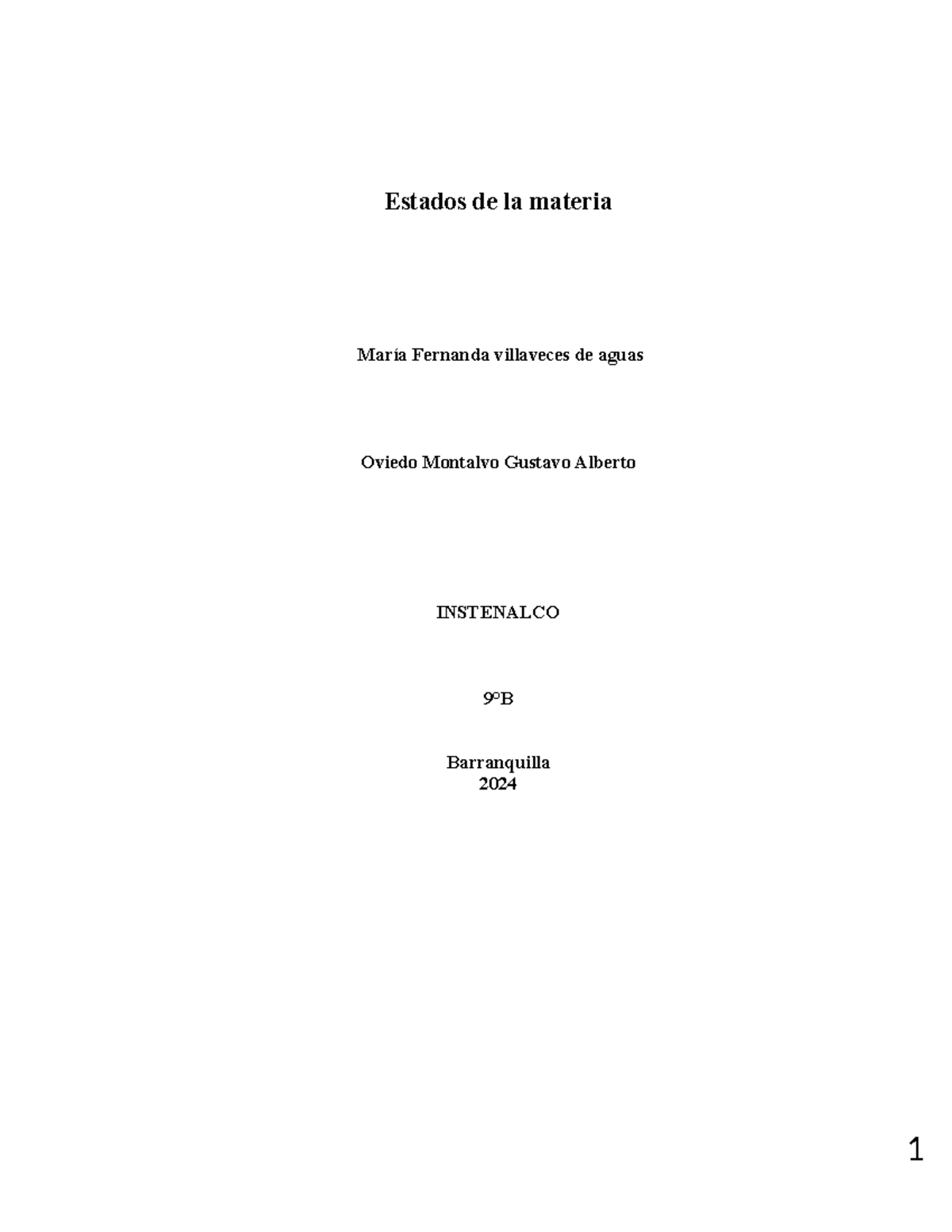 Estados de la materia

María Fernanda villaveces de aguas

Oviedo Montalvo Gustavo Alberto

INSTENALCO

9ºB

Barranquilla
2024

1